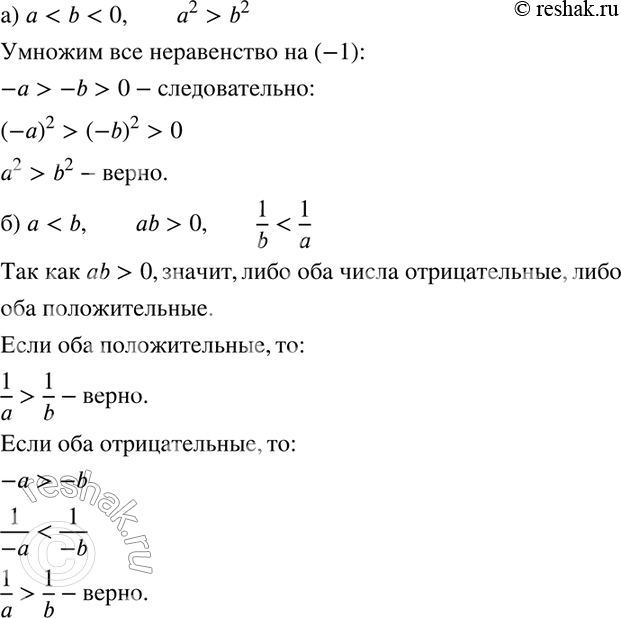 а) $a < b < 0$, $a^2 > b^2$

© reshak.ru

Умножим все неравенство на $(-1)$:

$-a > -b > 0$ – следовательно:

$(-a)^2 > (-b)^2 > 0$

$a^2 > b^2$ – верно.

б) $a < b$, $ab > 0$, $\frac{1}{b} < \frac{1}{a}$

Так как $ab > 0$, значит, либо оба числа отрицательные, либо оба положительные.

Если оба положительные, то:

$\frac{1}{a} > \frac{1}{b}$ – верно.

Если оба отрицательные, то:

$-a > -b$

$\frac{1}{-a} < \frac{1}{-b}$

$\frac{1}{a} > \frac{1}{b}$ – верно.

© reshak.ru